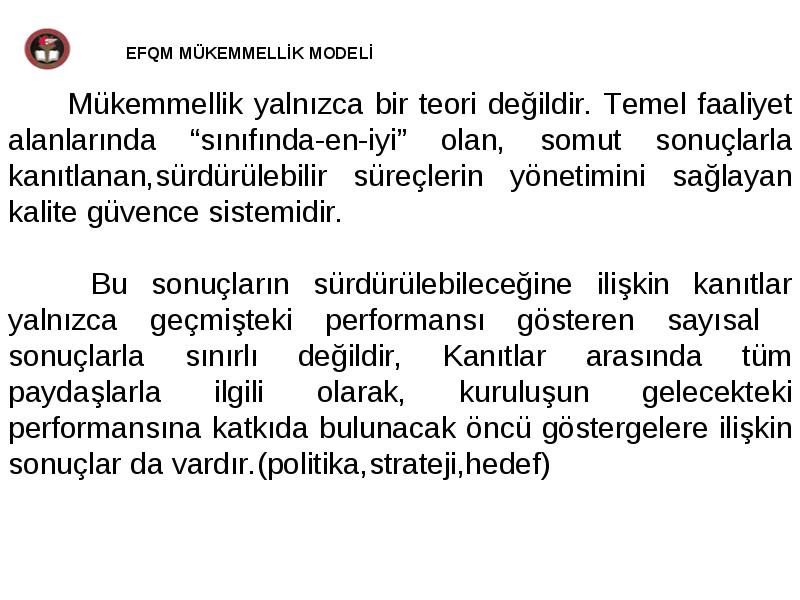 EFQM MÜKEMMELLİK MODELİ

Mükemmellik yalnızca bir teori değildir. Temel faaliyet alanlarında “sınıfında-en-iyi” olan, somut sonuçlarla kanıtlanan,sürdürülebilir süreçlerin yönetimini sağlayan kalite güvence sistemidir.

Bu sonuçların sürdürülebileceğine ilişkin kanıtlar yalnızca geçmişteki performansı gösteren sayısal sonuçlarla sınırlı değildir, Kanıtlar arasında tüm paydaşlarla ilgili olarak, kuruluşun gelecekteki performansına katkıda bulunacak öncü göstergelere ilişkin sonuçlar da vardır.(politika,strateji,hedef)